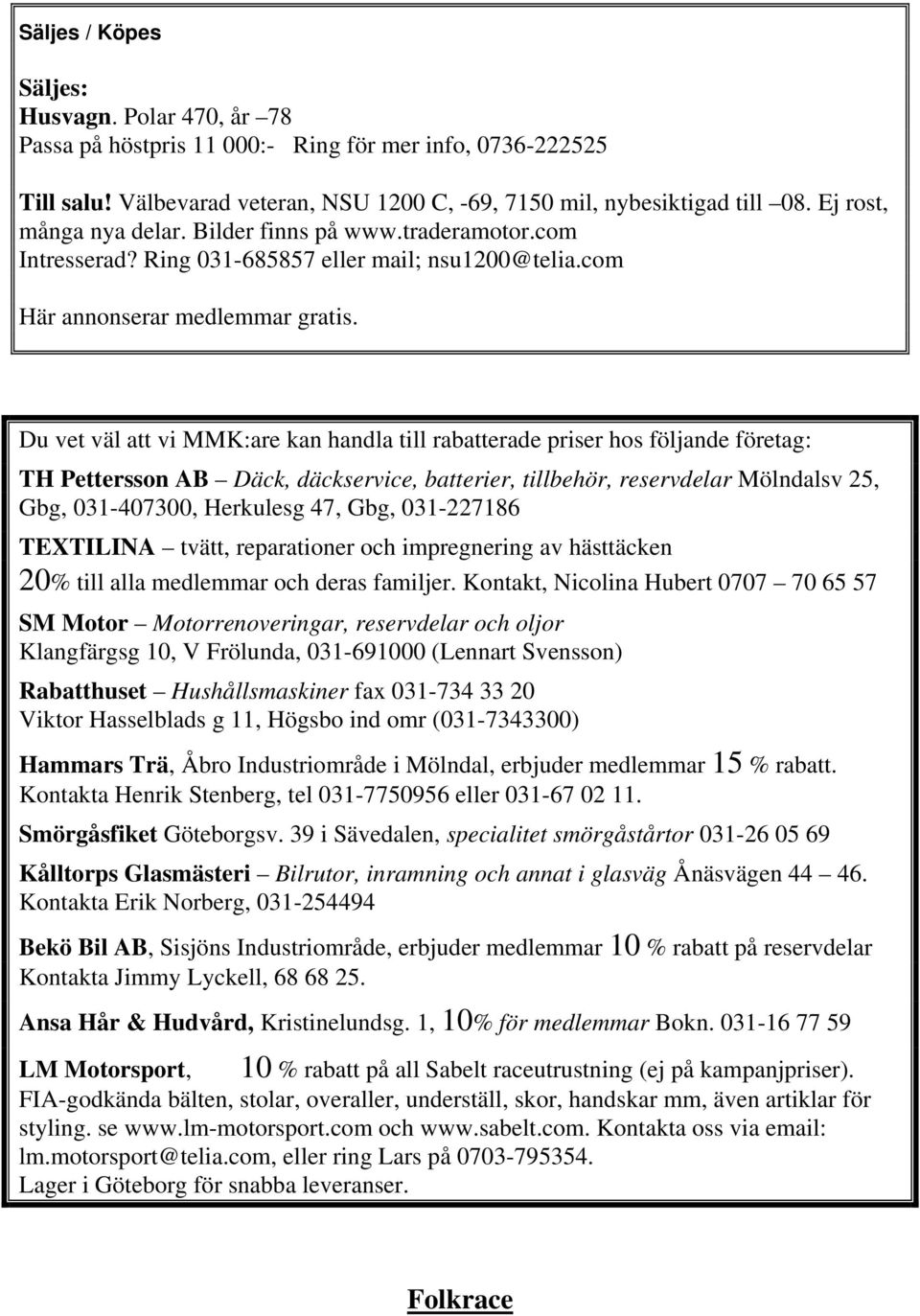 Säljes / Köpes

Säljes:
Husvagn. Polar 470, år –78
Passa på höstpris 11 000:- Ring för mer info, 0736-222525

Till salu! Välbevarad veteran, NSU 1200 C, -69, 7150 mil, nybesiktigad till –08. Ej rost, många nya delar. Bilder finns på www.traderamotor.com
Intresserad? Ring 031-685857 eller mail; nsu1200@telia.com

Här annonserar medlemmar gratis.

Du vet väl att vi MMK:are kan handla till rabatterade priser hos följande företag:

TH Pettersson AB – Däck, däckservice, batterier, tillbehör, reservdelar Mölndalsv 25, Gbg, 031-407300, Herkulesg 47, Gbg, 031-227186

TEXTILINA – tvätt, reparationer och impregnering av hästtäcken
20% till alla medlemmar och deras familjer. Kontakt, Nicolina Hubert 0707 – 70 65 57

SM Motor – Motorrenoveringar, reservdelar och oljor
Klangfärgsg 10, V Frölunda, 031-691000 (Lennart Svensson)

Rabatthuset – Hushållsmaskiner fax 031-734 33 20
Viktor Hasselblads g 11, Högsbo ind omr (031-7343300)

Hammars Trä, Åbro Industriområde i Mölndal, erbjuder medlemmar 15 % rabatt.
Kontakta Henrik Stenberg, tel 031-7750956 eller 031-67 02 11.

Smörgåsfiket Göteborgsv. 39 i Sävedalen, specialitet smörgåstårtor 031-26 05 69

Kålltorps Glasmästeri – Bilrutor, inramning och annat i glasväg Ånäsvägen 44 – 46.
Kontakta Erik Norberg, 031-254494

Bekö Bil AB, Sisjöns Industriområde, erbjuder medlemmar 10 % rabatt på reservdelar
Kontakta Jimmy Lyckell, 68 68 25.

Ansa Hår & Hudvård, Kristinelundsg. 1, 10% för medlemmar Bokn. 031-16 77 59

LM Motorsport, 10 % rabatt på all Sabelt raceutrustning (ej på kampanjpriser).
FIA-godkända bälten, stolar, overaller, underställ, skor, handskar mm, även artiklar för styling. se www.lm-motorsport.com och www.sabelt.com. Kontakta oss via email: lm.motorsport@telia.com, eller ring Lars på 0703-795354.
Lager i Göteborg för snabba leveranser.

Folkrace